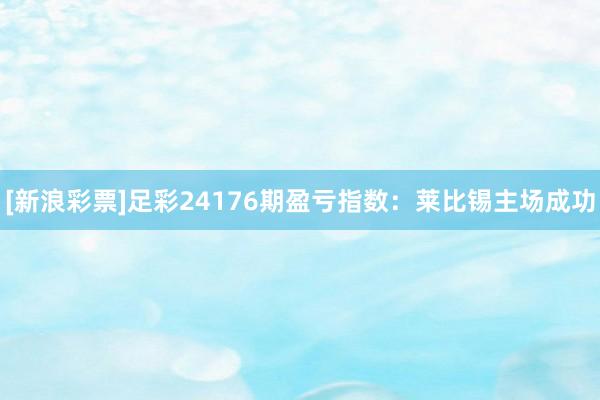 [新浪彩票]足彩24176期盈亏指数：莱比锡主场成功